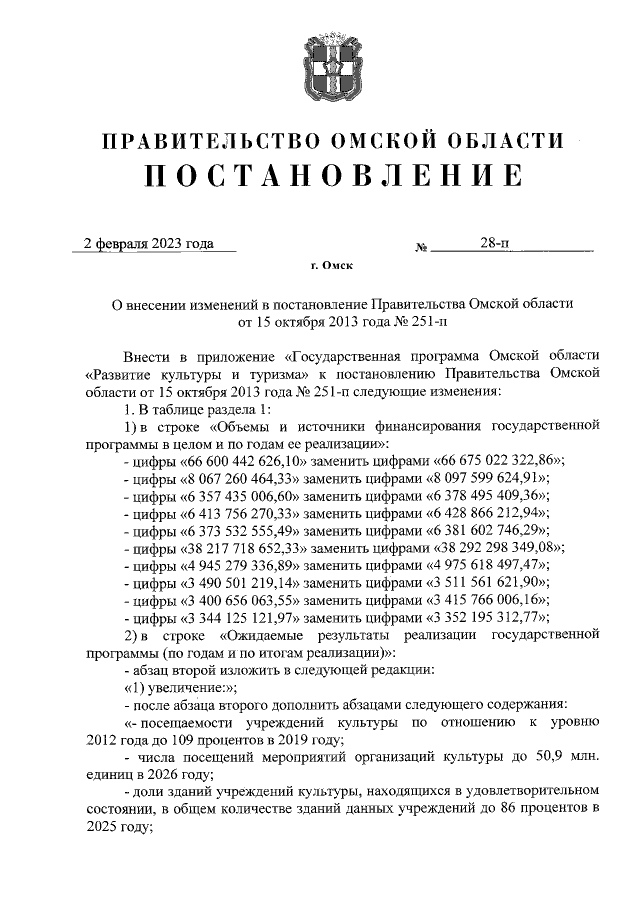 ПРАВИТЕЛЬСТВО ОМСКОЙ ОБЛАСТИ
ПОСТАНОВЛЕНИЕ

2 февраля 2023 года № 28-п

г. Омск

О внесении изменений в постановление Правительства Омской области от 15 октября 2013 года № 251-п

Внести в приложение «Государственная программа Омской области «Развитие культуры и туризма» к постановлению Правительства Омской области от 15 октября 2013 года № 251-п следующие изменения:

1. В таблице раздела 1:

1) в строке «Объемы и источники финансирования государственной программы в целом и по годам ее реализации»:

- цифры «66 600 442 626,10» заменить цифрами «66 675 022 322,86»;

- цифры «8 067 260 464,33» заменить цифрами «8 097 599 624,91»;

- цифры «6 357 435 006,60» заменить цифрами «6 378 495 409,36»;

- цифры «6 413 756 270,33» заменить цифрами «6 428 866 212,94»;

- цифры «6 373 532 555,49» заменить цифрами «6 381 602 746,29»;

- цифры «38 217 718 652,33» заменить цифрами «38 292 298 349,08»;

- цифры «4 945 279 336,89» заменить цифрами «4 975 618 497,47»;

- цифры «3 490 501 219,14» заменить цифрами «3 511 561 621,90»;

- цифры «3 400 656 063,55» заменить цифрами «3 415 766 006,16»;

- цифры «3 344 125 121,97» заменить цифрами «3 352 195 312,77»;

2) в строке «Ожидаемые результаты реализации государственной программы (по годам и по итогам реализации)»:

- абзац второй изложить в следующей редакции:

«1) увеличение:»;

- после абзаца второго дополнить абзацами следующего содержания:

«- посещаемости учреждений культуры по отношению к уровню 2012 года до 109 процентов в 2019 году;

- числа посещений мероприятий организаций культуры до 50,9 млн. единиц в 2026 году;

- доли зданий учреждений культуры, находящихся в удовлетворительном состоянии, в общем количестве зданий данных учреждений до 86 процентов в 2025 году;